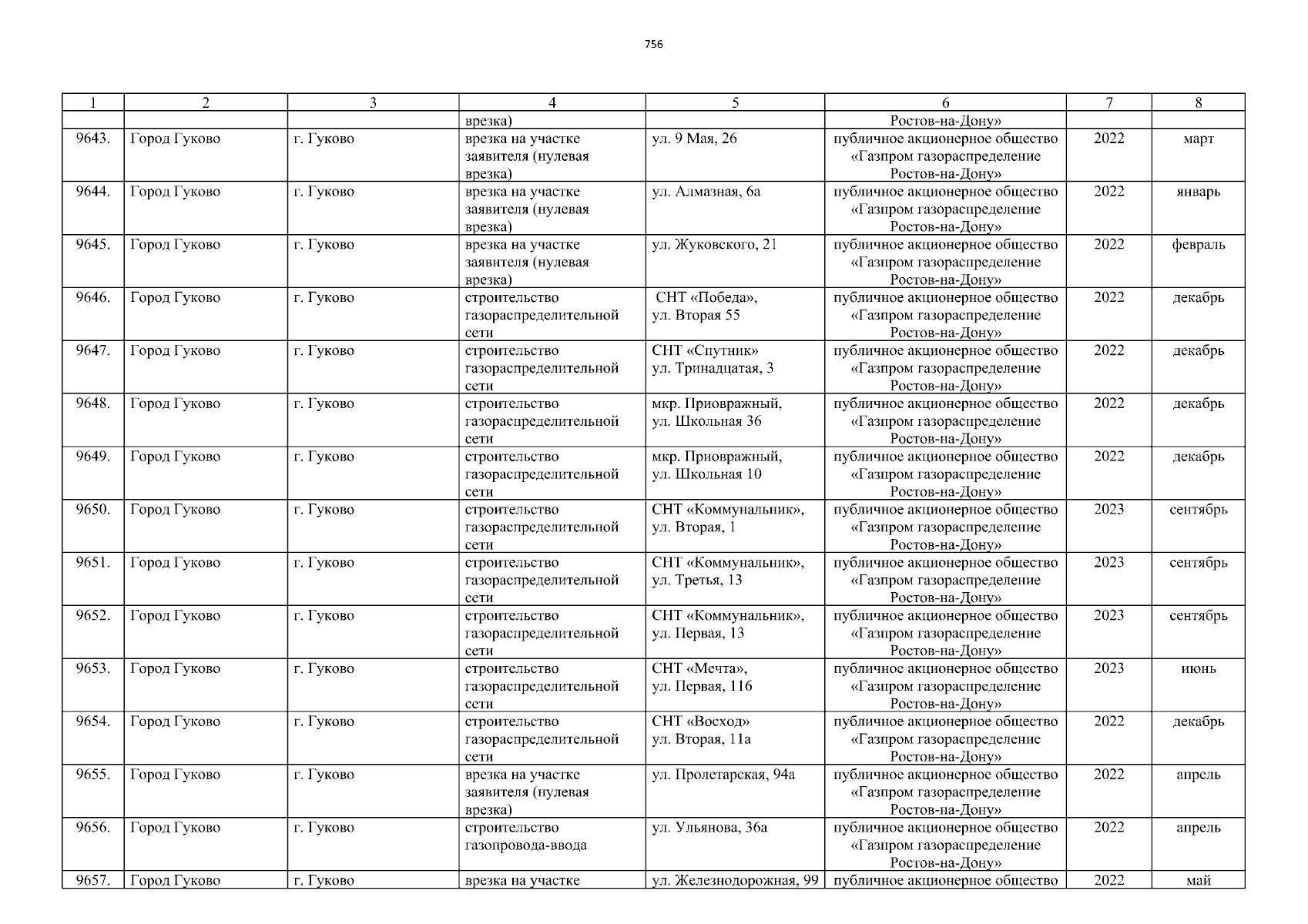 756

| 1 | 2 | 3 | 4 | 5 | 6 | 7 | 8 |
|---|---|---|---|---|---|---|---|
|  |  |  | врезка) |  | Ростов-на-Дону» |  |  |
| 9643. | Город Гуково | г. Гуково | врезка на участке заявителя (нулевая врезка) | ул. 9 Мая, 26 | публичное акционерное общество «Газпром газораспределение Ростов-на-Дону» | 2022 | март |
| 9644. | Город Гуково | г. Гуково | врезка на участке заявителя (нулевая врезка) | ул. Алмазная, 6а | публичное акционерное общество «Газпром газораспределение Ростов-на-Дону» | 2022 | январь |
| 9645. | Город Гуково | г. Гуково | врезка на участке заявителя (нулевая врезка) | ул. Жуковского, 21 | публичное акционерное общество «Газпром газораспределение Ростов-на-Дону» | 2022 | февраль |
| 9646. | Город Гуково | г. Гуково | строительство газораспределительной сети | СНТ «Победа», ул. Вторая 55 | публичное акционерное общество «Газпром газораспределение Ростов-на-Дону» | 2022 | декабрь |
| 9647. | Город Гуково | г. Гуково | строительство газораспределительной сети | СНТ «Спутник» ул. Тринадцатая, 3 | публичное акционерное общество «Газпром газораспределение Ростов-на-Дону» | 2022 | декабрь |
| 9648. | Город Гуково | г. Гуково | строительство газораспределительной сети | мкр. Приовражный, ул. Школьная 36 | публичное акционерное общество «Газпром газораспределение Ростов-на-Дону» | 2022 | декабрь |
| 9649. | Город Гуково | г. Гуково | строительство газораспределительной сети | мкр. Приовражный, ул. Школьная 10 | публичное акционерное общество «Газпром газораспределение Ростов-на-Дону» | 2022 | декабрь |
| 9650. | Город Гуково | г. Гуково | строительство газораспределительной сети | СНТ «Коммунальник», ул. Вторая, 1 | публичное акционерное общество «Газпром газораспределение Ростов-на-Дону» | 2023 | сентябрь |
| 9651. | Город Гуково | г. Гуково | строительство газораспределительной сети | СНТ «Коммунальник», ул. Третья, 13 | публичное акционерное общество «Газпром газораспределение Ростов-на-Дону» | 2023 | сентябрь |
| 9652. | Город Гуково | г. Гуково | строительство газораспределительной сети | СНТ «Коммунальник», ул. Первая, 13 | публичное акционерное общество «Газпром газораспределение Ростов-на-Дону» | 2023 | сентябрь |
| 9653. | Город Гуково | г. Гуково | строительство газораспределительной сети | СНТ «Мечта», ул. Первая, 116 | публичное акционерное общество «Газпром газораспределение Ростов-на-Дону» | 2023 | июнь |
| 9654. | Город Гуково | г. Гуково | строительство газораспределительной сети | СНТ «Восход» ул. Вторая, 11а | публичное акционерное общество «Газпром газораспределение Ростов-на-Дону» | 2022 | декабрь |
| 9655. | Город Гуково | г. Гуково | врезка на участке заявителя (нулевая врезка) | ул. Пролетарская, 94а | публичное акционерное общество «Газпром газораспределение Ростов-на-Дону» | 2022 | апрель |
| 9656. | Город Гуково | г. Гуково | строительство газопровода-ввода | ул. Ульянова, 36а | публичное акционерное общество «Газпром газораспределение Ростов-на-Дону» | 2022 | апрель |
| 9657. | Город Гуково | г. Гуково | врезка на участке | ул. Железнодорожная, 99 | публичное акционерное общество | 2022 | май |